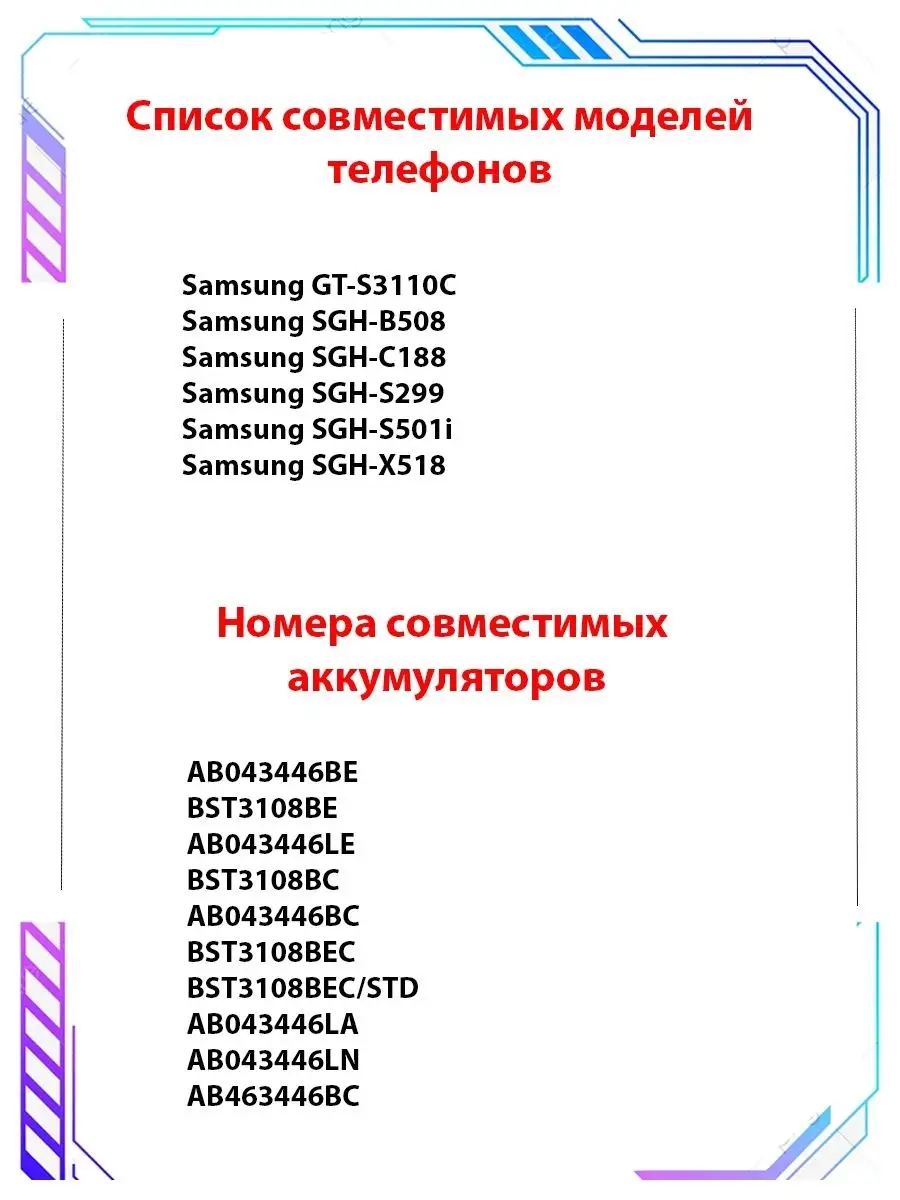 Список совместимых моделей телефонов

Samsung GT-S3110C
Samsung SGH-B508
Samsung SGH-C188
Samsung SGH-S299
Samsung SGH-S501i
Samsung SGH-X518

Номера совместимых аккумуляторов

AB043446BE
BST3108BE
AB043446LE
BST3108BC
AB043446BC
BST3108BEC
BST3108BEC/STD
AB043446LA
AB043446LN
AB463446BC